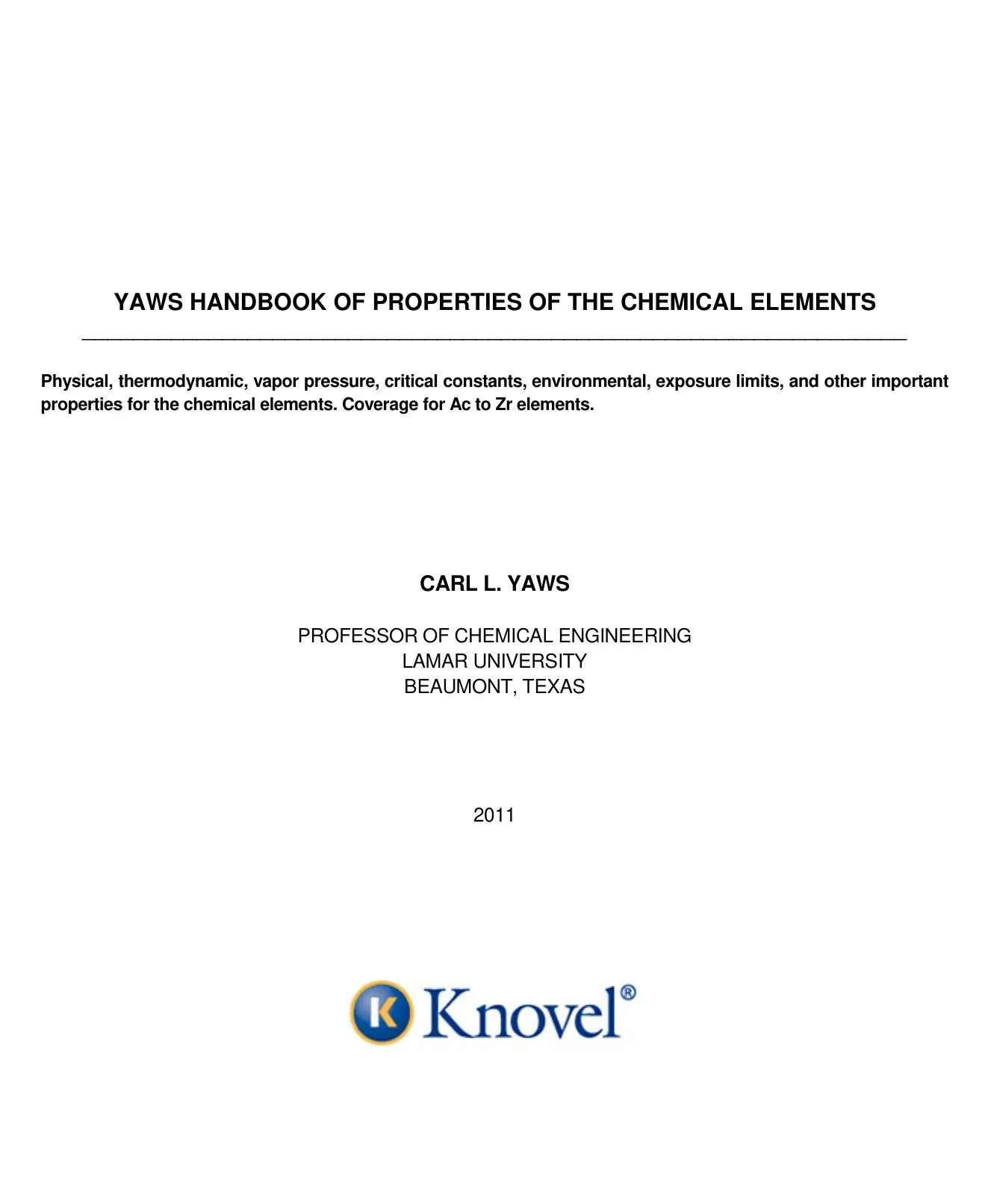 YAWS HANDBOOK OF PROPERTIES OF THE CHEMICAL ELEMENTS

Physical, thermodynamic, vapor pressure, critical constants, environmental, exposure limits, and other important properties for the chemical elements. Coverage for Ac to Zr elements.

CARL L. YAWS

PROFESSOR OF CHEMICAL ENGINEERING
LAMAR UNIVERSITY
BEAUMONT, TEXAS

2011

K Knovel®